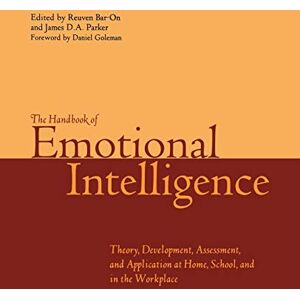 Edited by Reuven Bar-On
and James D.A. Parker
Foreword by Daniel Goleman

The Handbook of
Emotional
Intelligence

Theory, Development, Assessment, and Application at Home, School, and in the Workplace